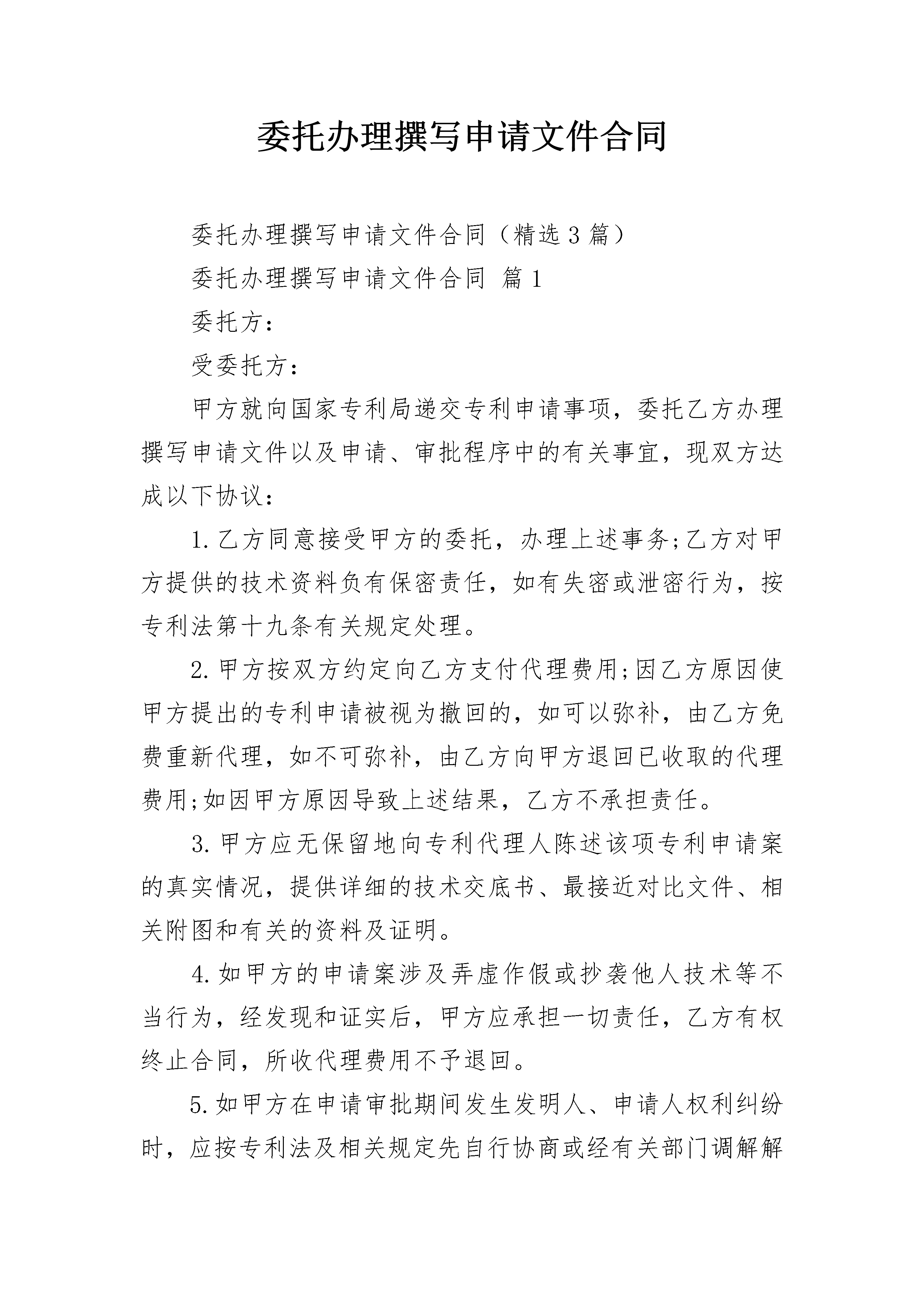 委托办理撰写申请文件合同

委托办理撰写申请文件合同（精选3篇）

委托办理撰写申请文件合同 篇1

委托方：

受委托方：

甲方就向国家专利局递交专利申请事项，委托乙方办理撰写申请文件以及申请、审批程序中的有关事宜，现双方达成以下协议：

1.乙方同意接受甲方的委托，办理上述事务;乙方对甲方提供的技术资料负有保密责任，如有失密或泄密行为，按专利法第十九条有关规定处理。

2.甲方按双方约定向乙方支付代理费用;因乙方原因使甲方提出的专利申请被视为撤回的，如可以弥补，由乙方免费重新代理，如不可弥补，由乙方向甲方退回已收取的代理费用;如因甲方原因导致上述结果，乙方不承担责任。

3.甲方应无保留地向专利代理人陈述该项专利申请案的真实情况，提供详细的技术交底书、最接近对比文件、相关附图和有关的资料及证明。

4.如甲方的申请案涉及弄虚作假或抄袭他人技术等不当行为，经发现和证实后，甲方应承担一切责任，乙方有权终止合同，所收代理费用不予退回。

5.如甲方在申请审批期间发生发明人、申请人权利纠纷时，应按专利法及相关规定先自行协商或经有关部门调解解